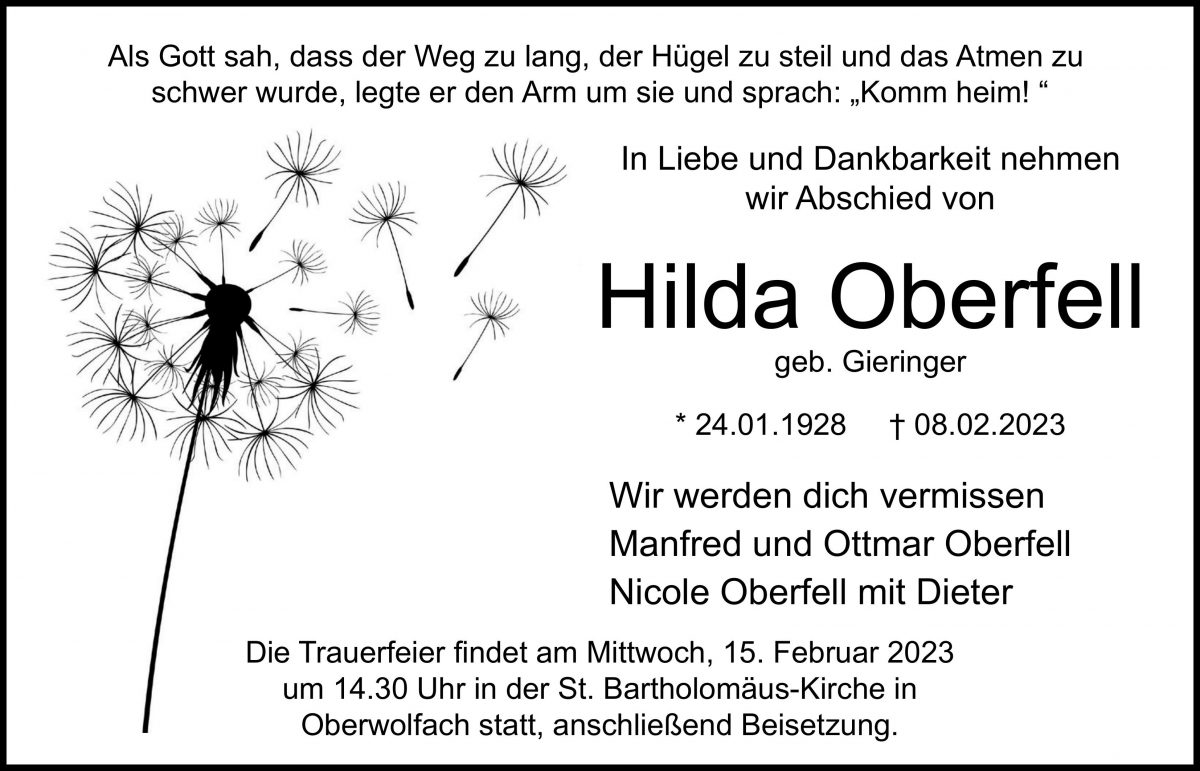 Als Gott sah, dass der Weg zu lang, der Hügel zu steil und das Atmen zu schwer wurde, legte er den Arm um sie und sprach: „Komm heim! “

In Liebe und Dankbarkeit nehmen wir Abschied von

Hilda Oberfell

geb. Gieringer

* 24.01.1928 † 08.02.2023

Wir werden dich vermissen
Manfred und Ottmar Oberfell
Nicole Oberfell mit Dieter

Die Trauerfeier findet am Mittwoch, 15. Februar 2023 um 14.30 Uhr in der St. Bartholomäus-Kirche in Oberwolfach statt, anschließend Beisetzung.